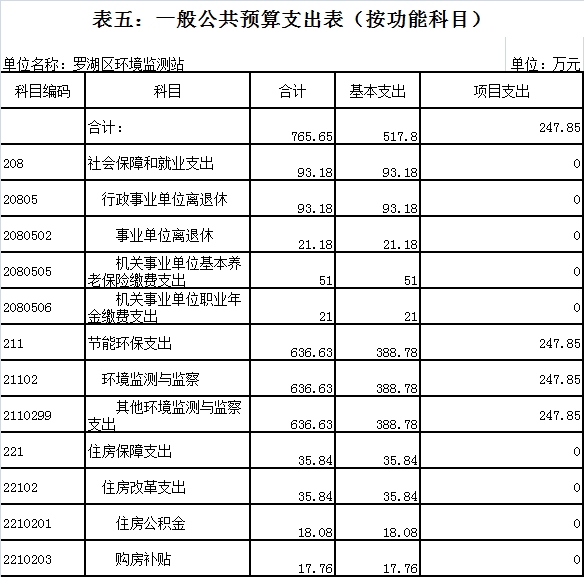 表五：一般公共预算支出表（按功能科目）

单位名称：罗湖区环境监测站

单位：万元

| 科目编码 | 科目 | 合计 | 基本支出 | 项目支出 |
|---|---|---|---|---|
| | 合计： | 765.65 | 517.8 | 247.85 |
| 208 | 社会保障和就业支出 | 93.18 | 93.18 | 0 |
| 20805 | 行政事业单位离退休 | 93.18 | 93.18 | 0 |
| 2080502 | 事业单位离退休 | 21.18 | 21.18 | 0 |
| 2080505 | 机关事业单位基本养老保险缴费支出 | 51 | 51 | 0 |
| 2080506 | 机关事业单位职业年金缴费支出 | 21 | 21 | 0 |
| 211 | 节能环保支出 | 636.63 | 388.78 | 247.85 |
| 21102 | 环境监测与监察 | 636.63 | 388.78 | 247.85 |
| 2110299 | 其他环境监测与监察支出 | 636.63 | 388.78 | 247.85 |
| 221 | 住房保障支出 | 35.84 | 35.84 | 0 |
| 22102 | 住房改革支出 | 35.84 | 35.84 | 0 |
| 2210201 | 住房公积金 | 18.08 | 18.08 | 0 |
| 2210203 | 购房补贴 | 17.76 | 17.76 | 0 |